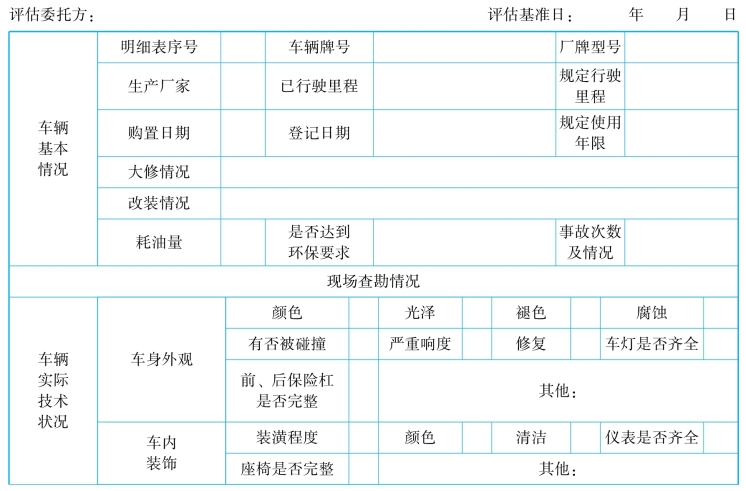 评估委托方：　　　　　　　　　　　　　　　　　　评估基准日：　　年　　月　　日

| 车辆基本情况 | 明细表序号 | | 车辆牌号 | | 厂牌型号 | |
|---|---|---|---|---|---|---|
| | 生产厂家 | | 已行驶里程 | | 规定行驶里程 | |
| | 购置日期 | | 登记日期 | | 规定使用年限 | |
| | 大修情况 | | | | | |
| | 改装情况 | | | | | |
| | 耗油量 | | 是否达到环保要求 | | 事故次数及情况 | |

现场查勘情况

| 车辆实际技术状况 | 车身外观 | 颜色 | | 光泽 | | 褪色 | | 腐蚀 | |
|---|---|---|---|---|---|---|---|---|---|
| | | 有否被碰撞 | | 严重响度 | | 修复 | | 车灯是否齐全 | |
| | | 前、后保险杠是否完整 | | 其他： | | | | | |
| | 车内装饰 | 装潢程度 | | 颜色 | | 清洁 | | 仪表是否齐全 | |
| | | 座椅是否完整 | | 其他： | | | | | |